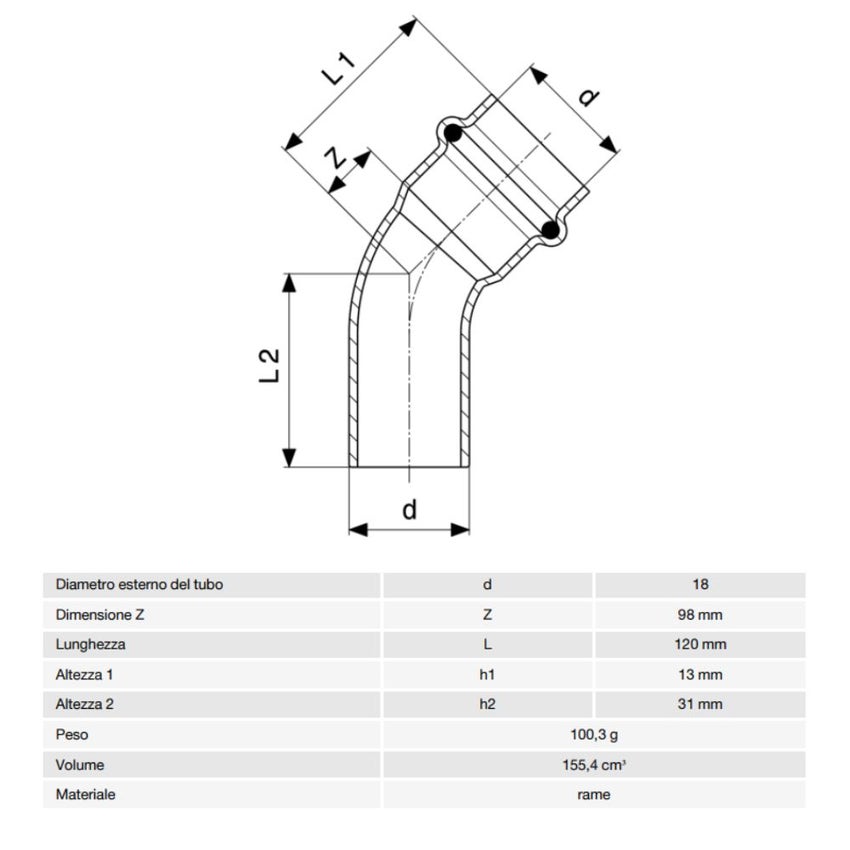 L1

d

Z

L2

d

| Diametro esterno del tubo | d | 18 |
|---|---|---|
| Dimensione Z | Z | 98 mm |
| Lunghezza | L | 120 mm |
| Altezza 1 | h1 | 13 mm |
| Altezza 2 | h2 | 31 mm |
| Peso | 100,3 g | |
| Volume | 155,4 cm³ | |
| Materiale | rame | |